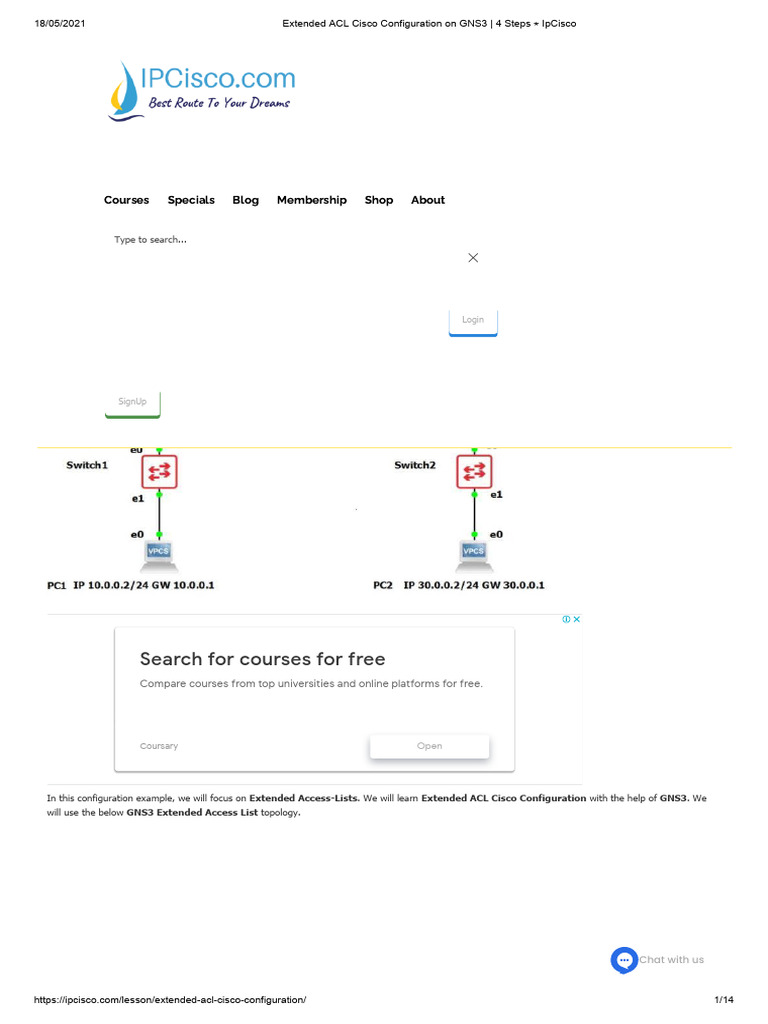 18/05/2021 Extended ACL Cisco Configuration on GNS3 | 4 Steps ⋆ IpCisco

IPCisco.com
Best Route To Your Dreams

Courses Specials Blog Membership Shop About

Type to search...

Login

SignUp

e0
Switch1
e1
e0
VPCS
PC1 IP 10.0.0.2/24 GW 10.0.0.1

Switch2
e1
e0
VPCS
PC2 IP 30.0.0.2/24 GW 30.0.0.1

Search for courses for free
Compare courses from top universities and online platforms for free.
Coursary
Open

In this configuration example, we will focus on **Extended Access-Lists.** We will learn **Extended ACL Cisco Configuration** with the help of **GNS3.** We will use the below **GNS3 Extended Access List** topology.

Chat with us

https://ipcisco.com/lesson/extended-acl-cisco-configuration/ 1/14